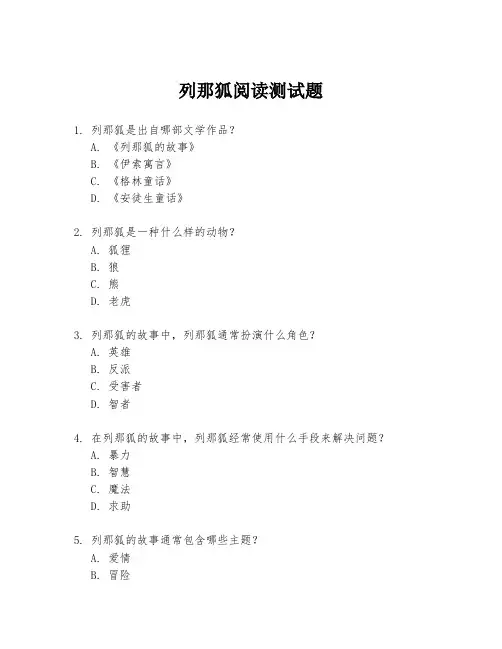 列那狐阅读测试题

1. 列那狐是出自哪部文学作品？
A. 《列那狐的故事》
B. 《伊索寓言》
C. 《格林童话》
D. 《安徒生童话》

2. 列那狐是一种什么样的动物？
A. 狐狸
B. 狼
C. 熊
D. 老虎

3. 列那狐的故事中，列那狐通常扮演什么角色？
A. 英雄
B. 反派
C. 受害者
D. 智者

4. 在列那狐的故事中，列那狐经常使用什么手段来解决问题？
A. 暴力
B. 智慧
C. 魔法
D. 求助

5. 列那狐的故事通常包含哪些主题？
A. 爱情
B. 冒险